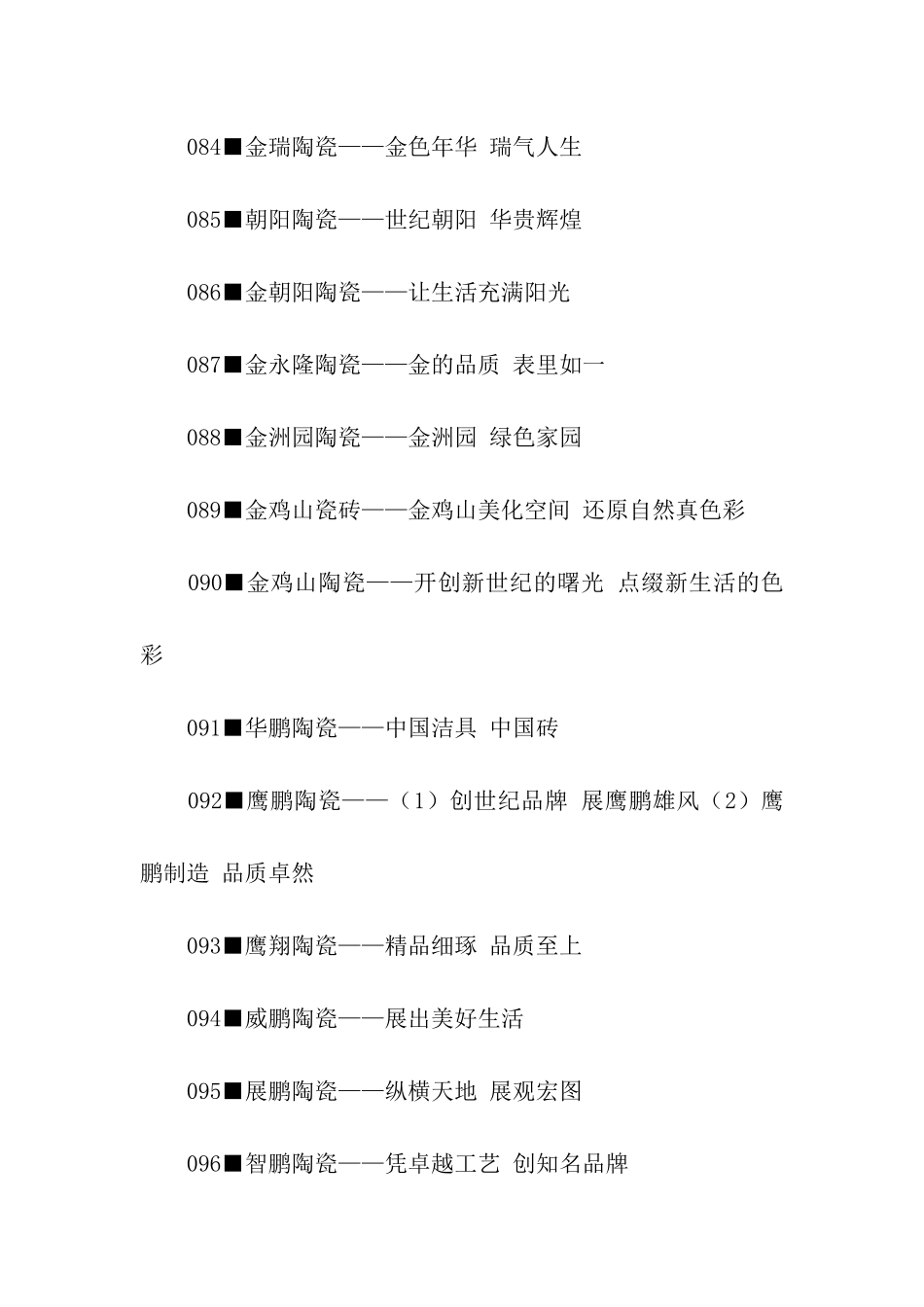 084■金瑞陶瓷——金色年华 瑞气人生

085■朝阳陶瓷——世纪朝阳 华贵辉煌

086■金朝阳陶瓷——让生活充满阳光

087■金永隆陶瓷——金的品质 表里如一

088■金洲园陶瓷——金洲园 绿色家园

089■金鸡山瓷砖——金鸡山美化空间 还原自然真色彩

090■金鸡山陶瓷——开创新世纪的曙光 点缀新生活的色彩

091■华鹏陶瓷——中国洁具 中国砖

092■鹰鹏陶瓷——（1）创世纪品牌 展鹰鹏雄风（2）鹰鹏制造 品质卓然

093■鹰翔陶瓷——精品细琢 品质至上

094■威鹏陶瓷——展出美好生活

095■展鹏陶瓷——纵横天地 展观宏图

096■智鹏陶瓷——凭卓越工艺 创知名品牌